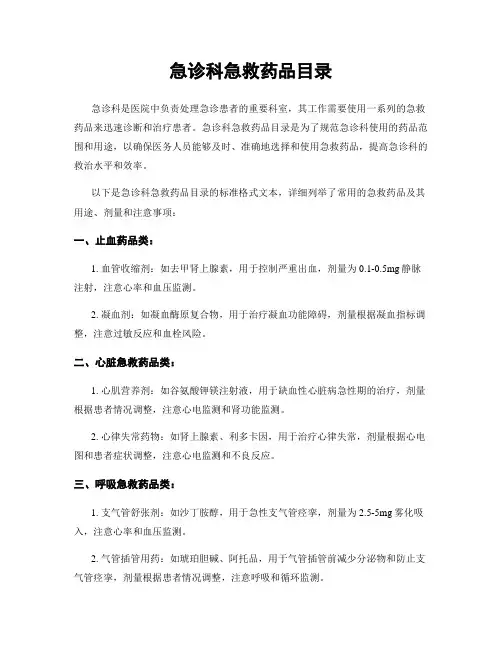 急诊科急救药品目录

急诊科是医院中负责处理急诊患者的重要科室，其工作需要使用一系列的急救药品来迅速诊断和治疗患者。急诊科急救药品目录是为了规范急诊科使用的药品范围和用途，以确保医务人员能够及时、准确地选择和使用急救药品，提高急诊科的救治水平和效率。

以下是急诊科急救药品目录的标准格式文本，详细列举了常用的急救药品及其用途、剂量和注意事项：

一、止血药品类：

1. 血管收缩剂：如去甲肾上腺素，用于控制严重出血，剂量为 0.1-0.5mg 静脉注射，注意心率和血压监测。

2. 凝血剂：如凝血酶原复合物，用于治疗凝血功能障碍，剂量根据凝血指标调整，注意过敏反应和血栓风险。

二、心脏急救药品类：

1. 心肌营养剂：如谷氨酸钾镁注射液，用于缺血性心脏病急性期的治疗，剂量根据患者情况调整，注意心电监测和肾功能监测。

2. 心律失常药物：如肾上腺素、利多卡因，用于治疗心律失常，剂量根据心电图和患者症状调整，注意心电监测和不良反应。

三、呼吸急救药品类：

1. 支气管舒张剂：如沙丁胺醇，用于急性支气管痉挛，剂量为 2.5-5mg 雾化吸入，注意心率和血压监测。

2. 气管插管用药：如琥珀胆碱、阿托品，用于气管插管前减少分泌物和防止支气管痉挛，剂量根据患者情况调整，注意呼吸和循环监测。